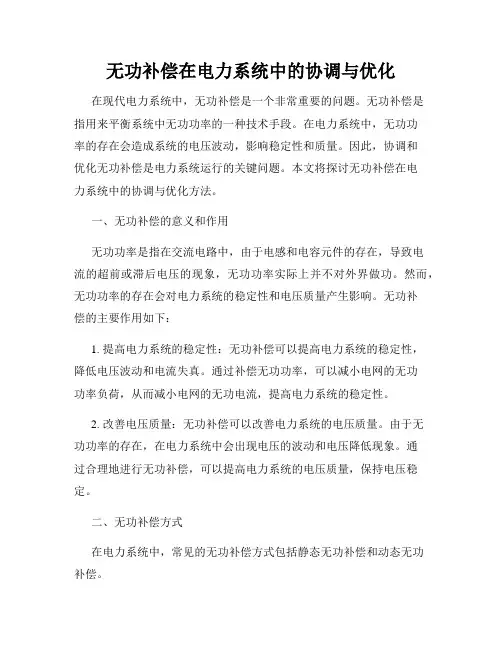 无功补偿在电力系统中的协调与优化

在现代电力系统中，无功补偿是一个非常重要的问题。无功补偿是指用来平衡系统中无功功率的一种技术手段。在电力系统中，无功功率的存在会造成系统的电压波动，影响稳定性和质量。因此，协调和优化无功补偿是电力系统运行的关键问题。本文将探讨无功补偿在电力系统中的协调与优化方法。

一、无功补偿的意义和作用

无功功率是指在交流电路中，由于电感和电容元件的存在，导致电流的超前或滞后电压的现象，无功功率实际上并不对外界做功。然而，无功功率的存在会对电力系统的稳定性和电压质量产生影响。无功补偿的主要作用如下：

1. 提高电力系统的稳定性：无功补偿可以提高电力系统的稳定性，降低电压波动和电流失真。通过补偿无功功率，可以减小电网的无功功率负荷，从而减小电网的无功电流，提高电力系统的稳定性。

2. 改善电压质量：无功补偿可以改善电力系统的电压质量。由于无功功率的存在，在电力系统中会出现电压的波动和电压降低现象。通过合理地进行无功补偿，可以提高电力系统的电压质量，保持电压稳定。

二、无功补偿方式

在电力系统中，常见的无功补偿方式包括静态无功补偿和动态无功补偿。